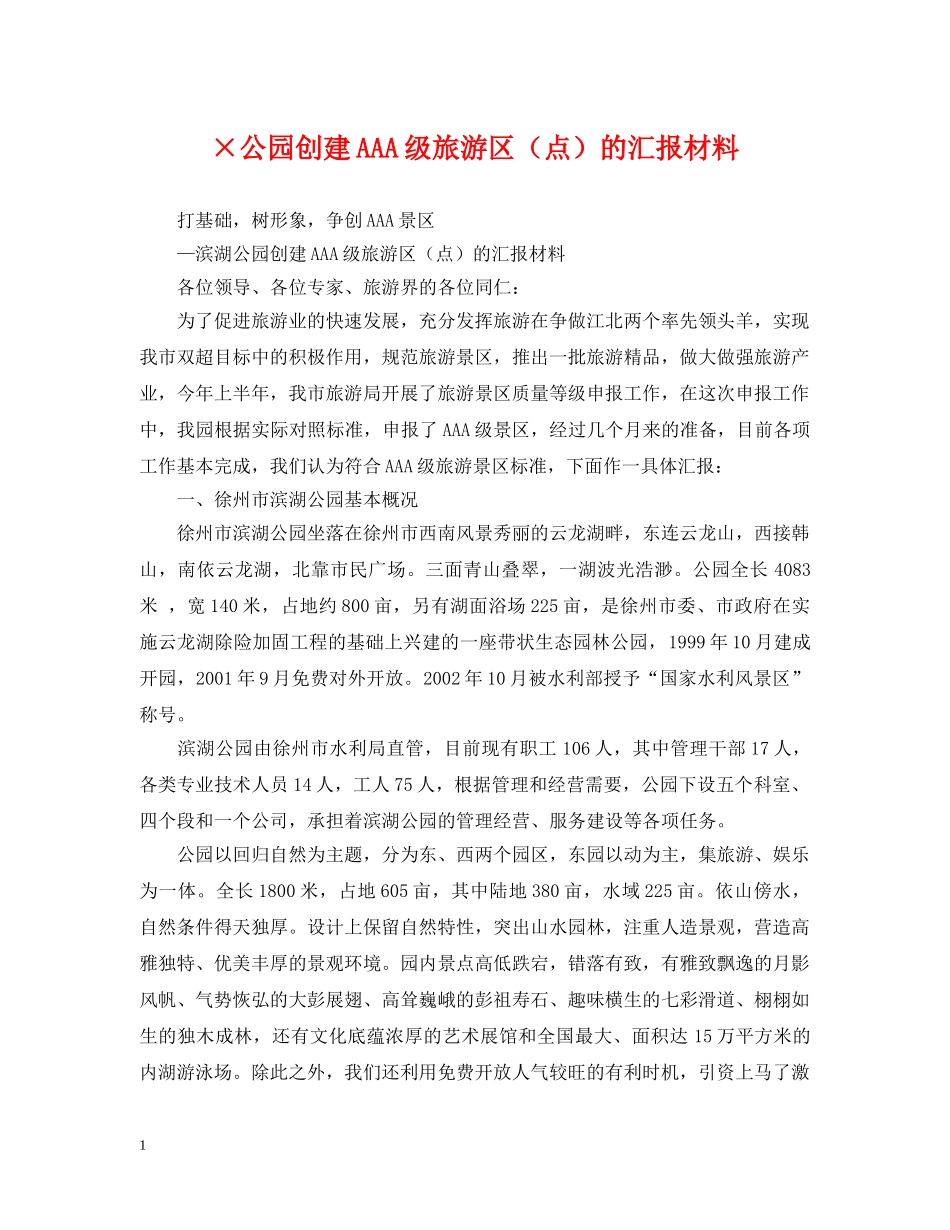 ×公园创建AAA级旅游区（点）的汇报材料

打基础，树形象，争创AAA景区

—滨湖公园创建AAA级旅游区（点）的汇报材料

各位领导、各位专家、旅游界的各位同仁：

为了促进旅游业的快速发展，充分发挥旅游在争做江北两个率先领头羊，实现我市双超目标中的积极作用，规范旅游景区，推出一批旅游精品，做大做强旅游产业，今年上半年，我市旅游局开展了旅游景区质量等级申报工作，在这次申报工作中，我园根据实际对照标准，申报了AAA级景区，经过几个月来的准备，目前各项工作基本完成，我们认为符合AAA级旅游景区标准，下面作一具体汇报：

一、徐州市滨湖公园基本概况

徐州市滨湖公园坐落在徐州市西南风景秀丽的云龙湖畔，东连云龙山，西接韩山，南依云龙湖，北靠市民广场。三面青山叠翠，一湖波光浩渺。公园全长4083米，宽140米，占地约800亩，另有湖面浴场225亩，是徐州市委、市政府在实施云龙湖除险加固工程的基础上兴建的一座带状生态园林公园，1999年10月建成开园，2001年9月免费对外开放。2002年10月被水利部授予“国家水利风景区”称号。

滨湖公园由徐州市水利局直管，目前现有职工106人，其中管理干部17人，各类专业技术人员14人，工人75人，根据管理和经营需要，公园下设五个科室、四个段和一个公司，承担着滨湖公园的管理经营、服务建设等各项任务。

公园以回归自然为主题，分为东、西两个园区，东园以动为主，集旅游、娱乐为一体。全长1800米，占地605亩，其中陆地380亩，水域225亩。依山傍水，自然条件得天独厚。设计上保留自然特性，突出山水园林，注重人造景观，营造高雅独特、优美丰厚的景观环境。园内景点高低跌宕，错落有致，有雅致飘逸的月影风帆、气势恢弘的大彭展翅、高耸巍峨的彭祖寿石、趣味横生的七彩滑道、栩栩如生的独木成林，还有文化底蕴浓厚的艺术展馆和全国最大、面积达15万平方米的内湖游泳场。除此之外，我们还利用免费开放人气较旺的有利时机，引资上马了激

1